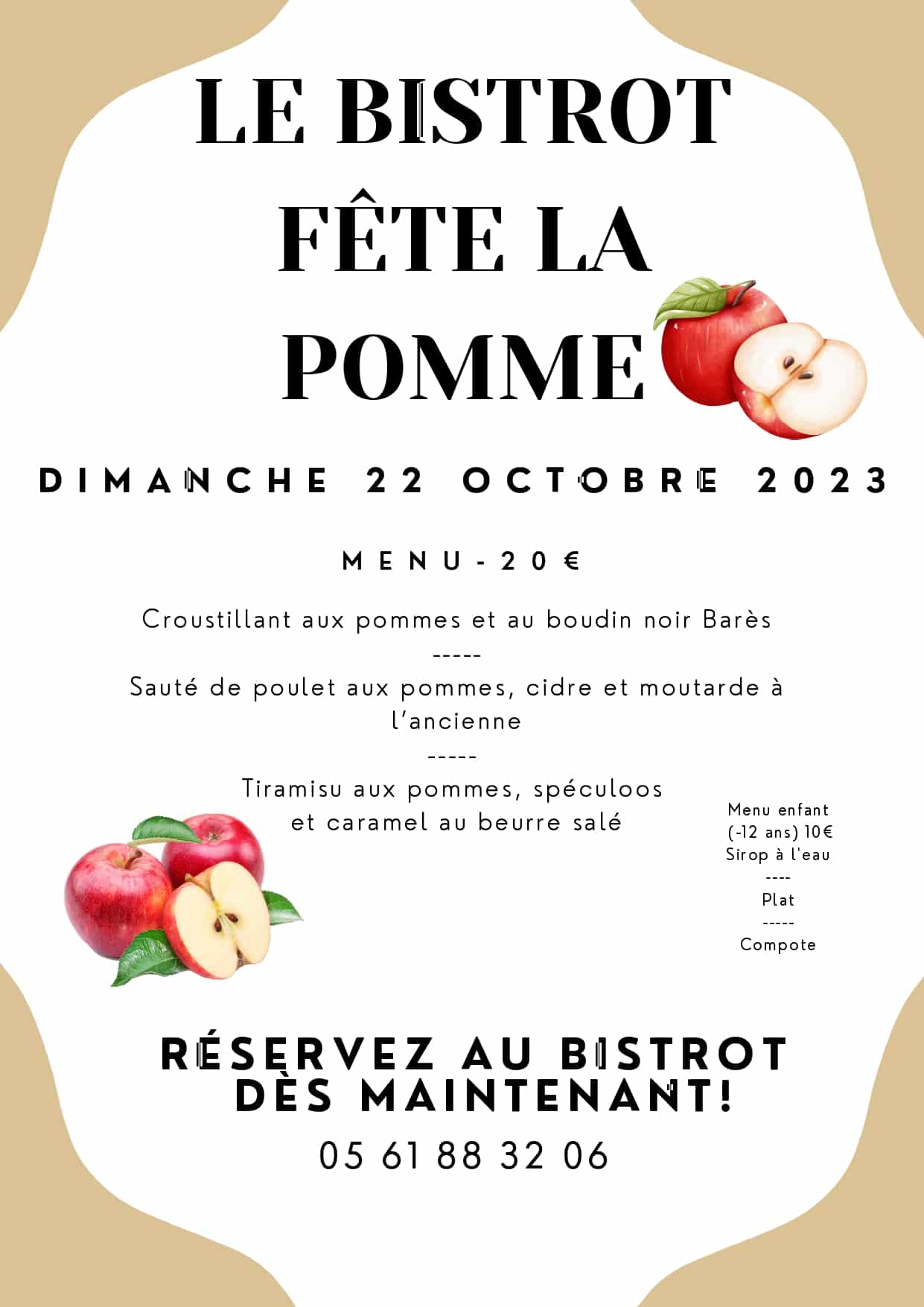 LE BISTROT FÊTE LA POMME

DIMANCHE 22 OCTOBRE 2023

MENU - 20 €

Croustillant aux pommes et au boudin noir Barès
-----
Sauté de poulet aux pommes, cidre et moutarde à l'ancienne
-----
Tiramisu aux pommes, spéculoos et caramel au beurre salé

Menu enfant (-12 ans) 10€
Sirop à l'eau
----
Plat
-----
Compote

RÉSERVEZ AU BISTROT DÈS MAINTENANT!

05 61 88 32 06